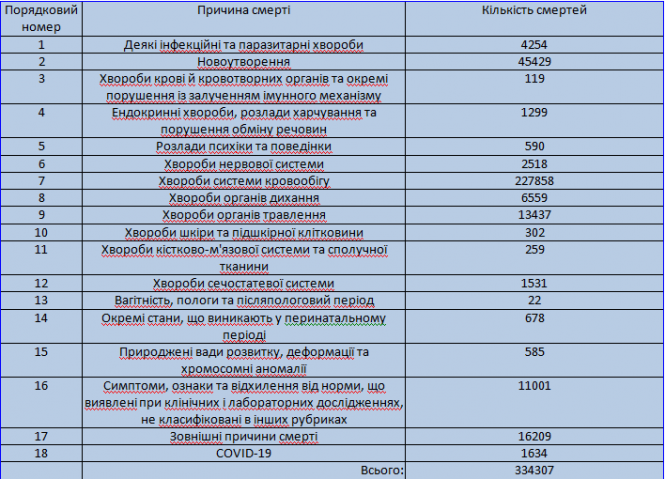 | Порядковий номер | Причина смерті | Кількість смертей |
|---|---|---|
| 1 | Деякі інфекційні та паразитарні хвороби | 4254 |
| 2 | Новоутворення | 45429 |
| 3 | Хвороби крові й кровотворних органів та окремі порушення із залученням імунного механізму | 119 |
| 4 | Ендокринні хвороби, розлади харчування та порушення обміну речовин | 1299 |
| 5 | Розлади психіки та поведінки | 590 |
| 6 | Хвороби нервової системи | 2518 |
| 7 | Хвороби системи кровообігу | 227858 |
| 8 | Хвороби органів дихання | 6559 |
| 9 | Хвороби органів травлення | 13437 |
| 10 | Хвороби шкіри та підшкірної клітковини | 302 |
| 11 | Хвороби кістково-м'язової системи та сполучної тканини | 259 |
| 12 | Хвороби сечостатевої системи | 1531 |
| 13 | Вагітність, пологи та післяпологовий період | 22 |
| 14 | Окремі стани, що виникають у перинатальному періоді | 678 |
| 15 | Природжені вади розвитку, деформації та хромосомні аномалії | 585 |
| 16 | Симптоми, ознаки та відхилення від норми, що виявлені при клінічних і лабораторних дослідженнях, не класифіковані в інших рубриках | 11001 |
| 17 | Зовнішні причини смерті | 16209 |
| 18 | COVID-19 | 1634 |
| | Всього: | 334307 |